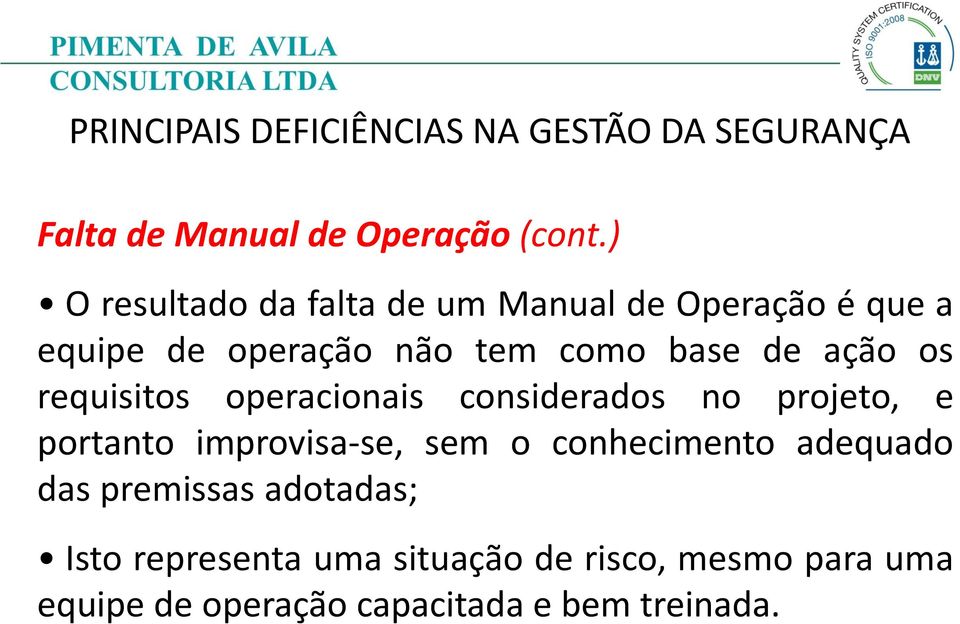 PIMENTA DE AVILA
CONSULTORIA LTDA

QUALITY SYSTEM CERTIFICATION
ISO 9001:2008
DNV

PRINCIPAIS DEFICIÊNCIAS NA GESTÃO DA SEGURANÇA

Falta de Manual de Operação (cont.)

• O resultado da falta de um Manual de Operação é que a equipe de operação não tem como base de ação os requisitos operacionais considerados no projeto, e portanto improvisa-se, sem o conhecimento adequado das premissas adotadas;

• Isto representa uma situação de risco, mesmo para uma equipe de operação capacitada e bem treinada.